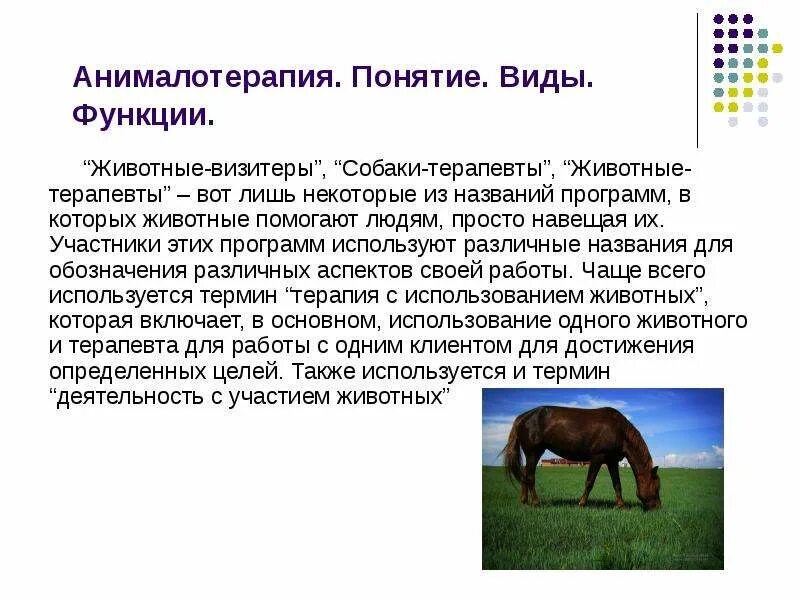 Анималотерапия. Понятие. Виды. Функции.

“Животные-визитеры”, “Собаки-терапевты”, “Животные-терапевты” – вот лишь некоторые из названий программ, в которых животные помогают людям, просто навещая их. Участники этих программ используют различные названия для обозначения различных аспектов своей работы. Чаще всего используется термин “терапия с использованием животных”, которая включает, в основном, использование одного животного и терапевта для работы с одним клиентом для достижения определенных целей. Также используется и термин “деятельность с участием животных”